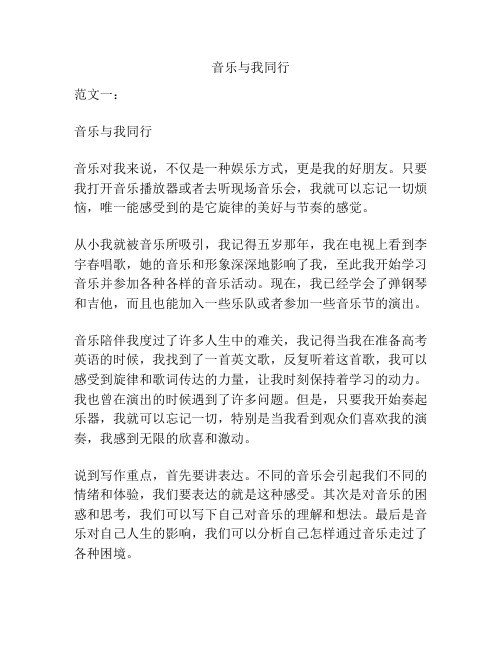 音乐与我同行

范文一：

音乐与我同行

音乐对我来说，不仅是一种娱乐方式，更是我的好朋友。只要我打开音乐播放器或者去听现场音乐会，我就可以忘记一切烦恼，唯一能感受到的是它旋律的美好与节奏的感觉。

从小我就被音乐所吸引，我记得五岁那年，我在电视上看到李宇春唱歌，她的音乐和形象深深地影响了我，至此我开始学习音乐并参加各种各样的音乐活动。现在，我已经学会了弹钢琴和吉他，而且也能加入一些乐队或者参加一些音乐节的演出。

音乐陪伴我度过了许多人生中的难关，我记得当我在准备高考英语的时候，我找到了一首英文歌，反复听着这首歌，我可以感受到旋律和歌词传达的力量，让我时刻保持着学习的动力。我也曾在演出的时候遇到了许多问题。但是，只要我开始奏起乐器，我就可以忘记一切，特别是当我看到观众们喜欢我的演奏，我感到无限的欣喜和激动。

说到写作重点，首先要讲表达。不同的音乐会引起我们不同的情绪和体验，我们要表达的就是这种感受。其次是对音乐的困惑和思考，我们可以写下自己对音乐的理解和想法。最后是音乐对自己人生的影响，我们可以分析自己怎样通过音乐走过了各种困境。